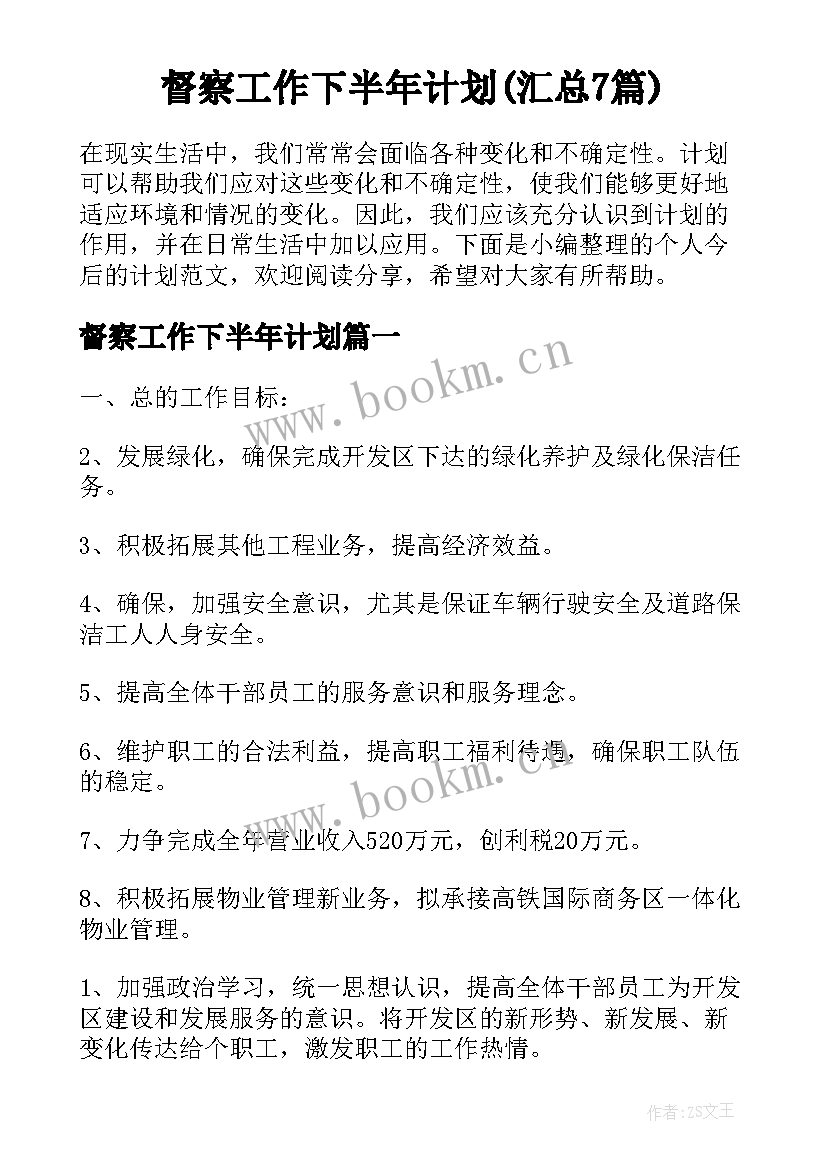 督察工作下半年计划(汇总7篇)

在现实生活中，我们常常会面临各种变化和不确定性。计划可以帮助我们应对这些变化和不确定性，使我们能够更好地适应环境和情况的变化。因此，我们应该充分认识到计划的作用，并在日常生活中加以应用。下面是小编整理的个人今后的计划范文，欢迎阅读分享，希望对大家有所帮助。

督察工作下半年计划篇一

www.bookm.cn

一、总的工作目标：

2、发展绿化，确保完成开发区下达的绿化养护及绿化保洁任务。

3、积极拓展其他工程业务，提高经济效益。

4、确保，加强安全意识，尤其是保证车辆行驶安全及道路保洁工人人身安全。

5、提高全体干部员工的服务意识和服务理念。

6、维护职工的合法利益，提高职工福利待遇，确保职工队伍的稳定。

www.bookm.cn

7、力争完成全年营业收入520万元，创利税20万元。

8、积极拓展物业管理新业务，拟承接高铁国际商务区一体化物业管理。

1、加强政治学习，统一思想认识，提高全体干部员工为开发区建设和发展服务的意识。将开发区的新形势、新发展、新变化传达给个职工，激发职工的工作热情。

作者：ZS文王